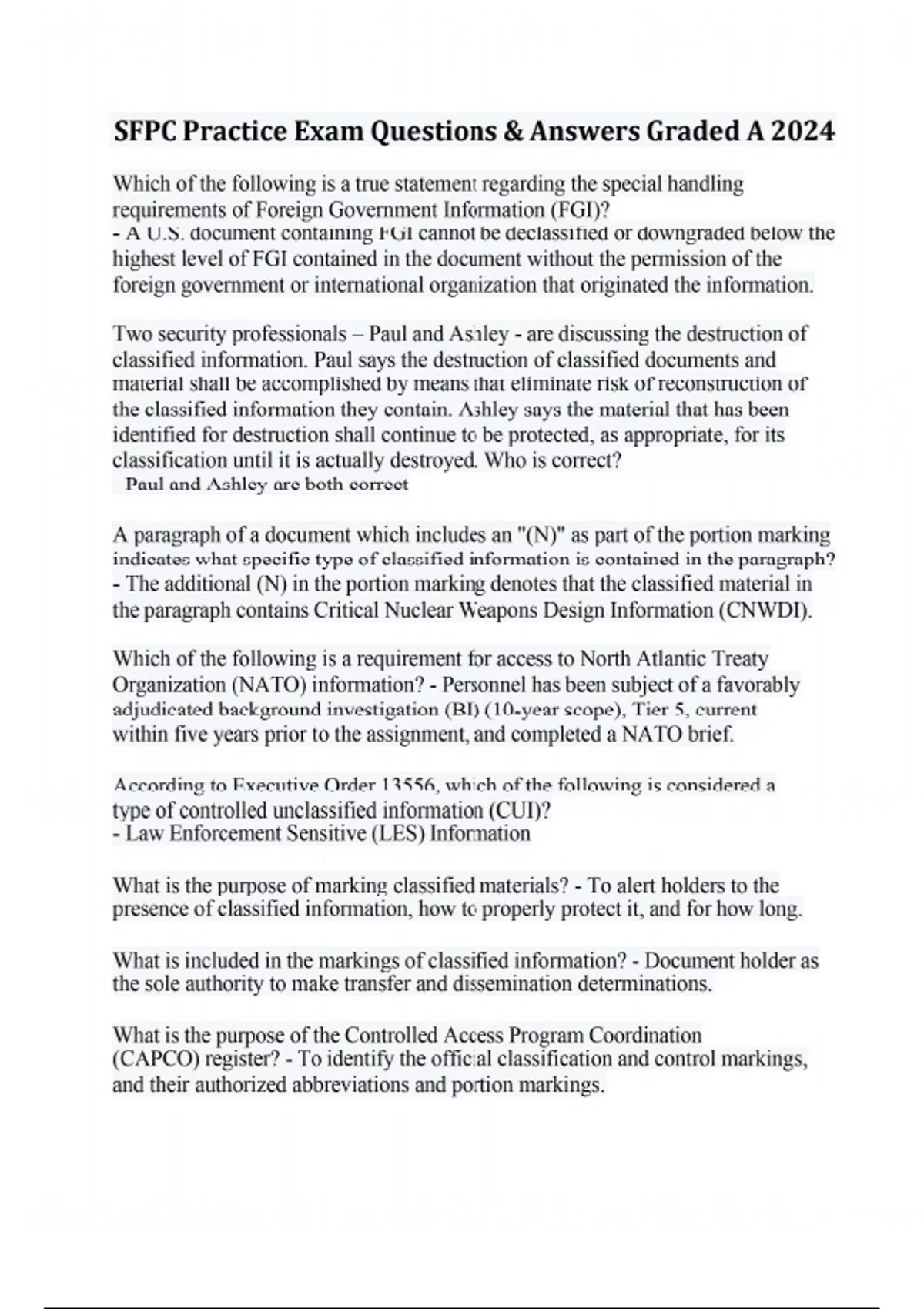 SFPC Practice Exam Questions & Answers Graded A 2024

Which of the following is a true statement regarding the special handling requirements of Foreign Government Information (FGI)?
- A U.S. document containing FGI cannot be declassified or downgraded below the highest level of FGI contained in the document without the permission of the foreign government or international organization that originated the information.

Two security professionals – Paul and Ashley - are discussing the destruction of classified information. Paul says the destruction of classified documents and material shall be accomplished by means that eliminate risk of reconstruction of the classified information they contain. Ashley says the material that has been identified for destruction shall continue to be protected, as appropriate, for its classification until it is actually destroyed. Who is correct?
Paul and Ashley are both correct

A paragraph of a document which includes an "(N)" as part of the portion marking indicates what specific type of classified information is contained in the paragraph? - The additional (N) in the portion marking denotes that the classified material in the paragraph contains Critical Nuclear Weapons Design Information (CNWDI).

Which of the following is a requirement for access to North Atlantic Treaty Organization (NATO) information? - Personnel has been subject of a favorably adjudicated background investigation (BI) (10-year scope), Tier 5, current within five years prior to the assignment, and completed a NATO brief.

According to Executive Order 13556, which of the following is considered a type of controlled unclassified information (CUI)?
- Law Enforcement Sensitive (LES) Information

What is the purpose of marking classified materials? - To alert holders to the presence of classified information, how to properly protect it, and for how long.

What is included in the markings of classified information? - Document holder as the sole authority to make transfer and dissemination determinations.

What is the purpose of the Controlled Access Program Coordination (CAPCO) register? - To identify the official classification and control markings, and their authorized abbreviations and portion markings.